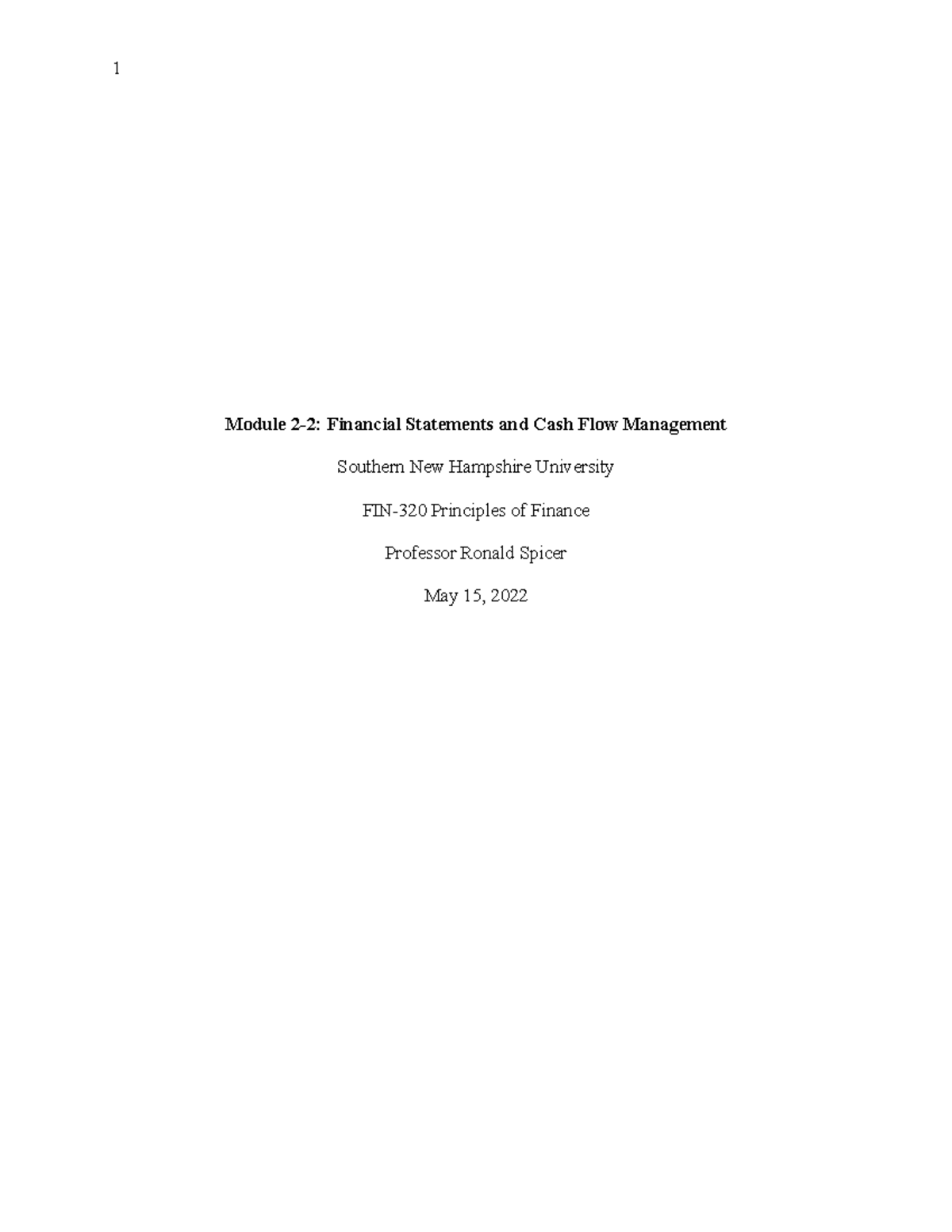 1

Module 2-2: Financial Statements and Cash Flow Management

Southern New Hampshire University

FIN-320 Principles of Finance

Professor Ronald Spicer

May 15, 2022